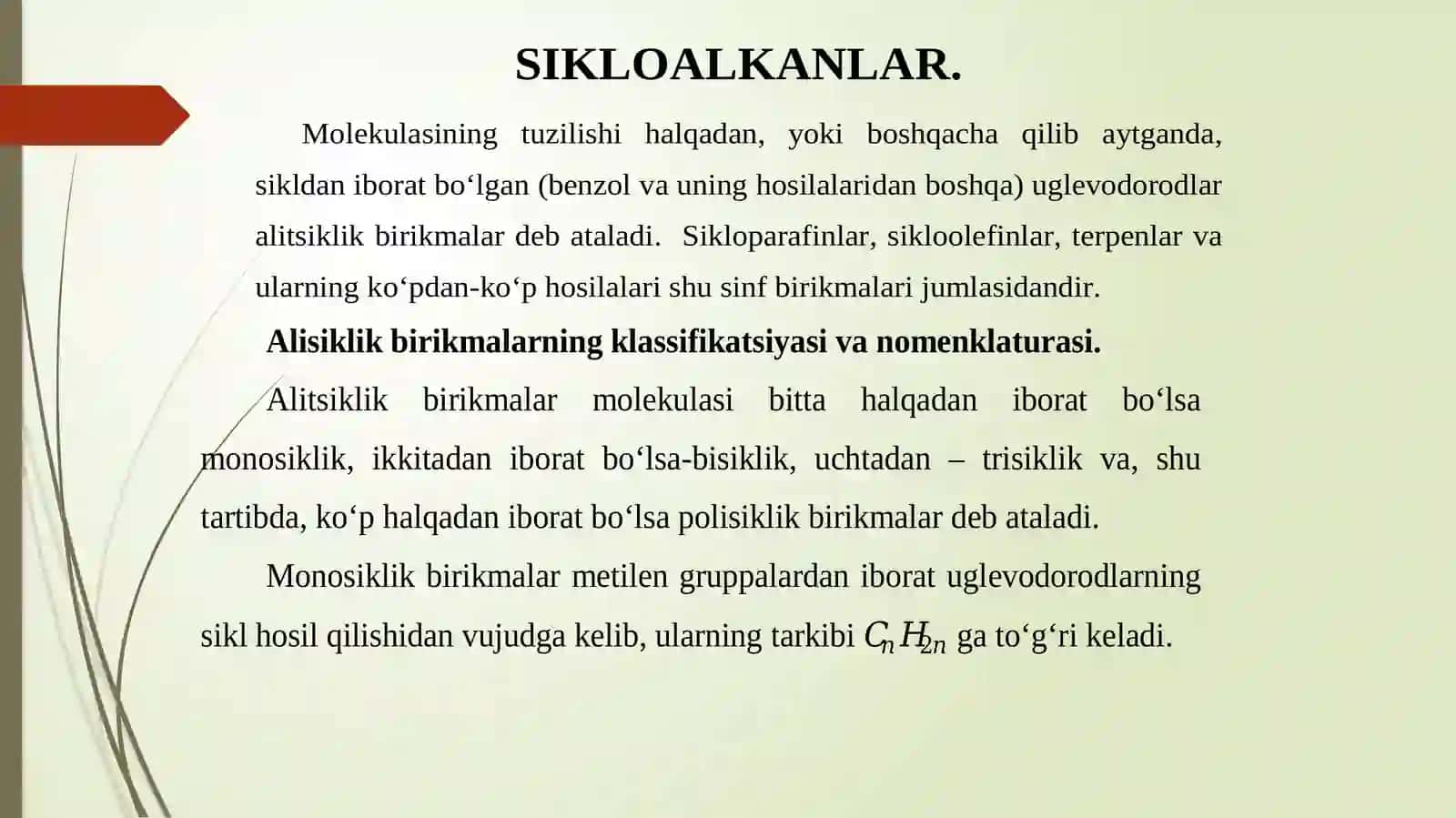 SIKLOALKANLAR.

Molekulasining tuzilishi halqadan, yoki boshqacha qilib aytganda, sikldan iborat bo‘lgan (benzol va uning hosilalaridan boshqa) uglevodorodlar alitsiklik birikmalar deb ataladi. Sikloparafinlar, sikloolefinlar, terpenlar va ularning ko‘pdan-ko‘p hosilalari shu sinf birikmalari jumlasidandir.

Alisiklik birikmalarning klassifikatsiyasi va nomenklaturasi.

Alitsiklik birikmalar molekulasi bitta halqadan iborat bo‘lsa monosiklik, ikkitadan iborat bo‘lsa-bisiklik, uchtadan – trisiklik va, shu tartibda, ko‘p halqadan iborat bo‘lsa polisiklik birikmalar deb ataladi.

Monosiklik birikmalar metilen gruppalardan iborat uglevodorodlarning sikl hosil qilishidan vujudga kelib, ularning tarkibi $C_nH_{2n}$ ga to‘g‘ri keladi.